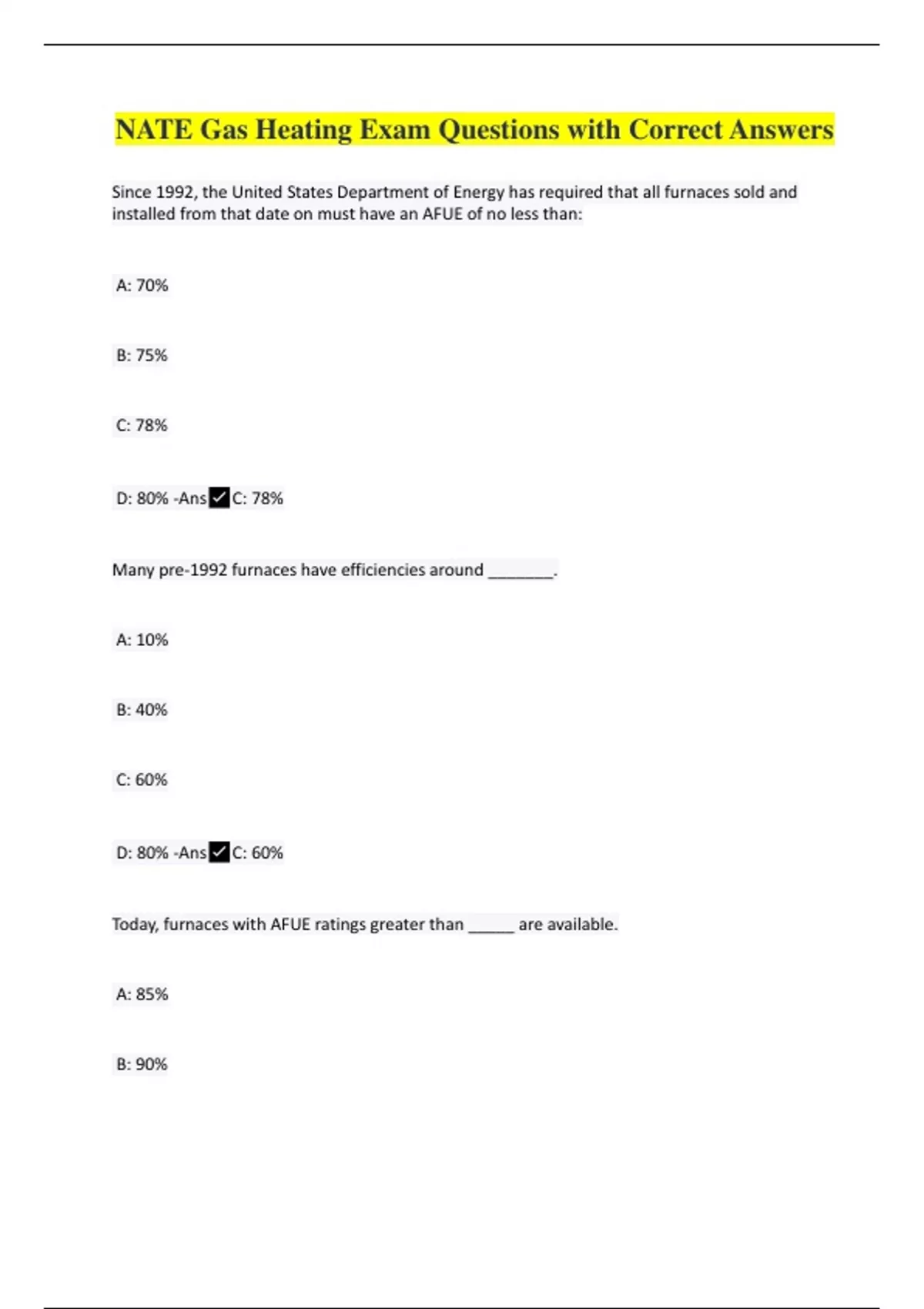 NATE Gas Heating Exam Questions with Correct Answers

Since 1992, the United States Department of Energy has required that all furnaces sold and installed from that date on must have an AFUE of no less than:

A: 70%

B: 75%

C: 78%

D: 80% -Ans✓C: 78%

Many pre-1992 furnaces have efficiencies around _______.

A: 10%

B: 40%

C: 60%

D: 80% -Ans✓C: 60%

Today, furnaces with AFUE ratings greater than _____ are available.

A: 85%

B: 90%